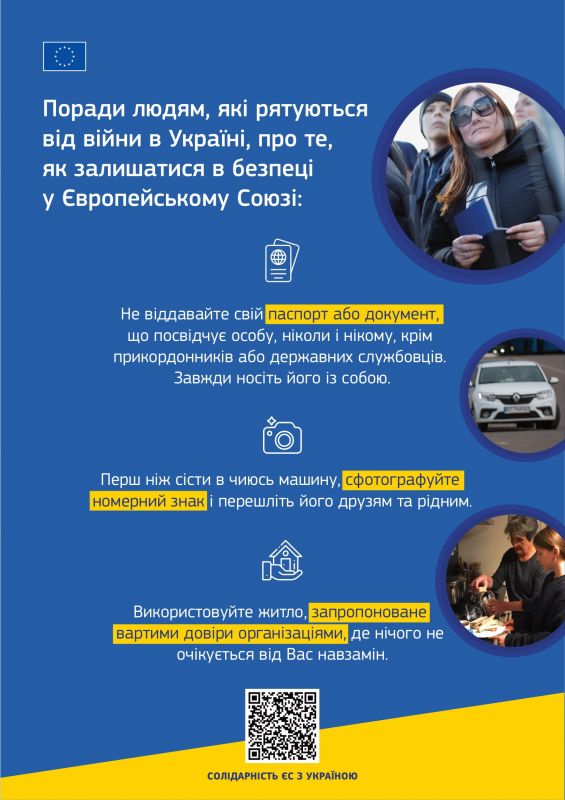 Поради людям, які рятуються від війни в Україні, про те, як залишатися в безпеці у Європейському Союзі:

Не віддавайте свій паспорт або документ, що посвідчує особу, ніколи і нікому, крім прикордонників або державних службовців. Завжди носіть його із собою.

Перш ніж сісти в чиюсь машину, сфотографуйте номерний знак і перешліть його друзям та рідним.

Використовуйте житло, запропоноване вартими довіри організаціями, де нічого не очікується від Вас навзамін.

СОЛІДАРНІСТЬ ЄС З УКРАЇНОЮ